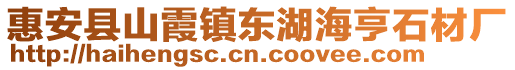 惠安县山霞镇东湖海亨石材厂
http://haihengsc.cn.coovee.com